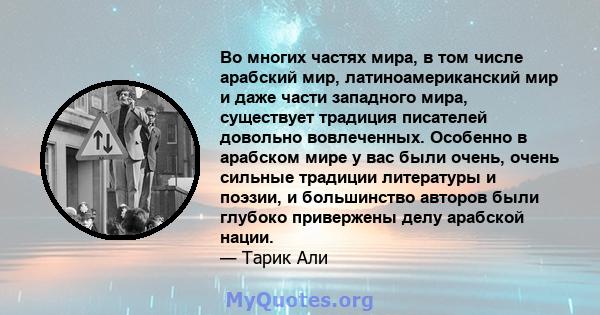 Во многих частях мира, в том числе арабский мир, латиноамериканский мир и даже части западного мира, существует традиция писателей довольно вовлеченных. Особенно в арабском мире у вас были очень, очень сильные традиции литературы и поэзии, и большинство авторов были глубоко привержены делу арабской нации.
— Тарик Али

MyQuotes.org